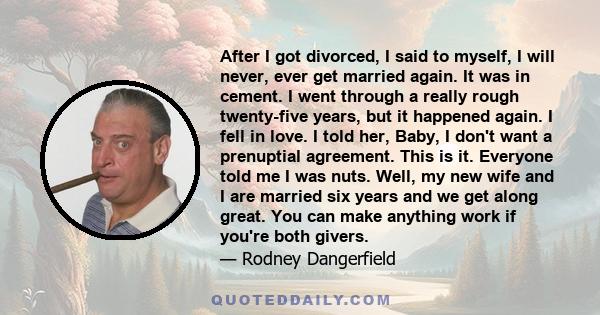 After I got divorced, I said to myself, I will never, ever get married again. It was in cement. I went through a really rough twenty-five years, but it happened again. I fell in love. I told her, Baby, I don't want a prenuptial agreement. This is it. Everyone told me I was nuts. Well, my new wife and I are married six years and we get along great. You can make anything work if you're both givers.
— Rodney Dangerfield

QUOTEDDAILY.COM